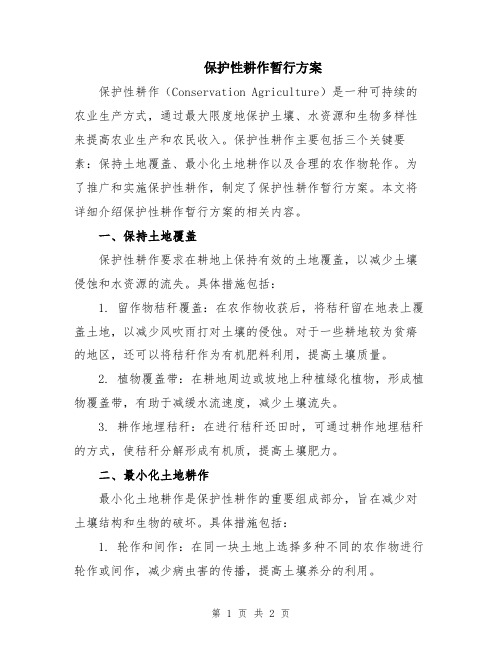 保护性耕作暂行方案

保护性耕作（Conservation Agriculture）是一种可持续的农业生产方式，通过最大限度地保护土壤、水资源和生物多样性来提高农业生产和农民收入。保护性耕作主要包括三个关键要素：保持土地覆盖、最小化土地耕作以及合理的农作物轮作。为了推广和实施保护性耕作，制定了保护性耕作暂行方案。本文将详细介绍保护性耕作暂行方案的相关内容。

一、保持土地覆盖

保护性耕作要求在耕地上保持有效的土地覆盖，以减少土壤侵蚀和水资源的流失。具体措施包括：

1. 留作物秸秆覆盖：在农作物收获后，将秸秆留在地表上覆盖土地，以减少风吹雨打对土壤的侵蚀。对于一些耕地较为贫瘠的地区，还可以将秸秆作为有机肥料利用，提高土壤质量。

2. 植物覆盖带：在耕地周边或坡地上种植绿化植物，形成植物覆盖带，有助于减缓水流速度，减少土壤流失。

3. 耕作地埋秸秆：在进行秸秆还田时，可通过耕作地埋秸秆的方式，使秸秆分解形成有机质，提高土壤肥力。

二、最小化土地耕作

最小化土地耕作是保护性耕作的重要组成部分，旨在减少对土壤结构和生物的破坏。具体措施包括：

1. 轮作和间作：在同一块土地上选择多种不同的农作物进行轮作或间作，减少病虫害的传播，提高土壤养分的利用。

第 1 页 共 2 页